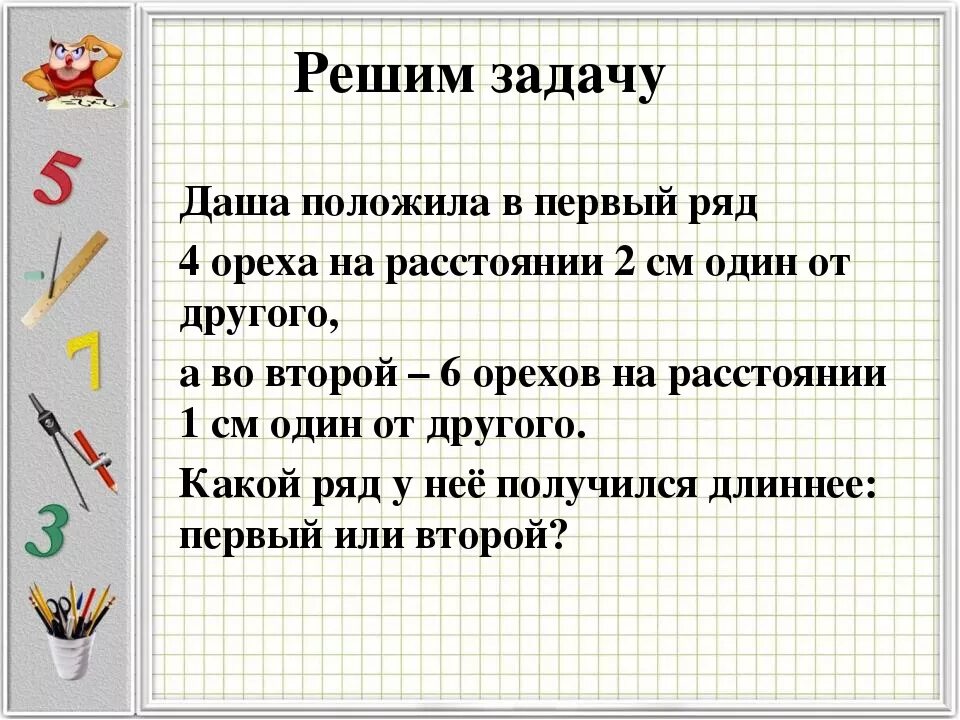 Решим задачу

Даша положила в первый ряд

4 ореха на расстоянии 2 см один от другого,

а во второй – 6 орехов на расстоянии 1 см один от другого.

Какой ряд у неё получился длиннее: первый или второй?

5

7

3